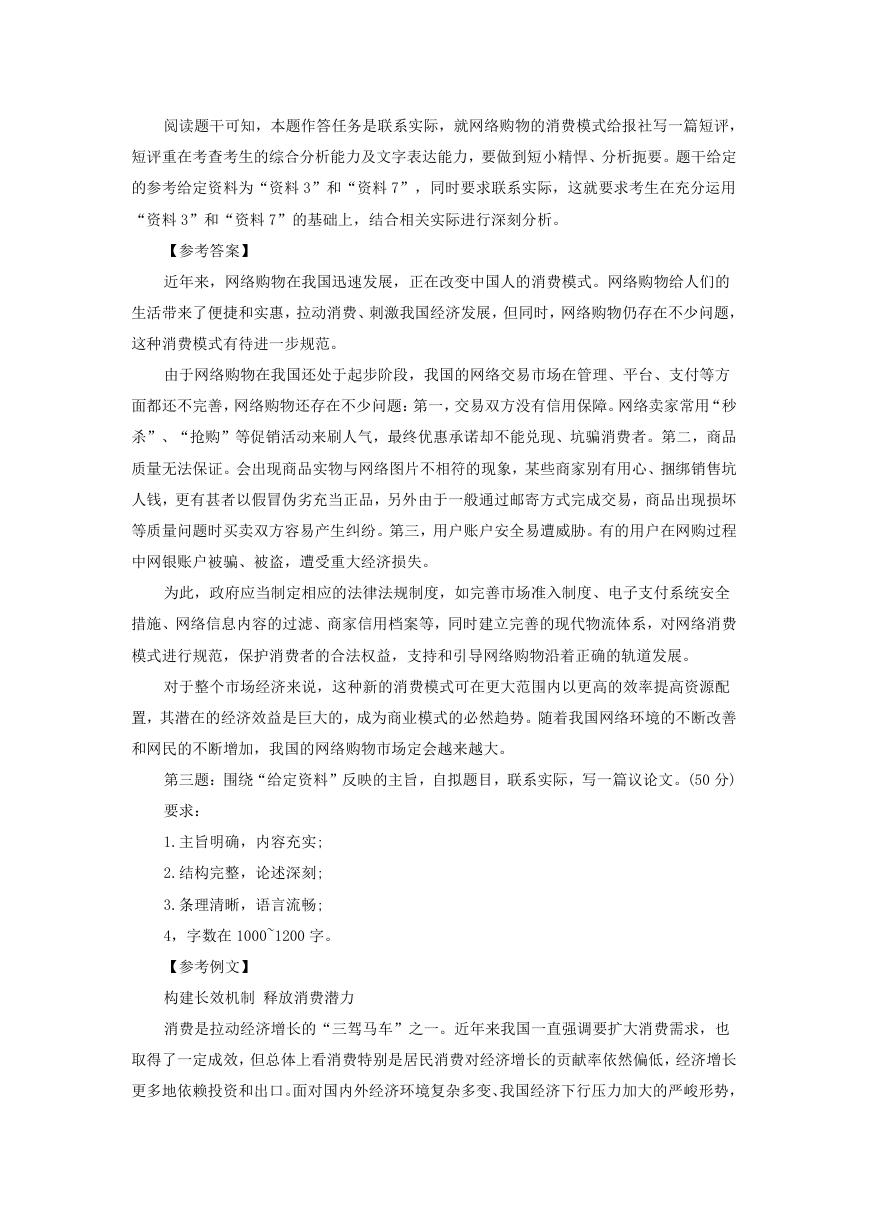 阅读题干可知，本题作答任务是联系实际，就网络购物的消费模式给报社写一篇短评，短评重在考查考生的综合分析能力及文字表达能力，要做到短小精悍、分析扼要。题干给定的参考给定资料为“资料 3”和“资料 7”，同时要求联系实际，这就要求考生在充分运用“资料 3”和“资料 7”的基础上，结合相关实际进行深刻分析。

【参考答案】

近年来，网络购物在我国迅速发展，正在改变中国人的消费模式。网络购物给人们的生活带来了便捷和实惠，拉动消费、刺激我国经济发展，但同时，网络购物仍存在不少问题，这种消费模式有待进一步规范。

由于网络购物在我国还处于起步阶段，我国的网络交易市场在管理、平台、支付等方面都还不完善，网络购物还存在不少问题：第一，交易双方没有信用保障。网络卖家常用“秒杀”、“抢购”等促销活动来刷人气，最终优惠承诺却不能兑现、坑骗消费者。第二，商品质量无法保证。会出现商品实物与网络图片不相符的现象，某些商家别有用心、捆绑销售坑人钱，更有甚者以假冒伪劣充当正品，另外由于一般通过邮寄方式完成交易，商品出现损坏等质量问题时买卖双方容易产生纠纷。第三，用户账户安全易遭威胁。有的用户在网购过程中网银账户被骗、被盗，遭受重大经济损失。

为此，政府应当制定相应的法律法规制度，如完善市场准入制度、电子支付系统安全措施、网络信息内容的过滤、商家信用档案等，同时建立完善的现代物流体系，对网络消费模式进行规范，保护消费者的合法权益，支持和引导网络购物沿着正确的轨道发展。

对于整个市场经济来说，这种新的消费模式可在更大范围内以更高的效率提高资源配置，其潜在的经济效益是巨大的，成为商业模式的必然趋势。随着我国网络环境的不断改善和网民的不断增加，我国的网络购物市场定会越来越大。

第三题：围绕“给定资料”反映的主旨，自拟题目，联系实际，写一篇议论文。(50 分)

要求：

1.主旨明确，内容充实;

2.结构完整，论述深刻;

3.条理清晰，语言流畅;

4，字数在 1000~1200 字。

【参考例文】

构建长效机制 释放消费潜力

消费是拉动经济增长的“三驾马车”之一。近年来我国一直强调要扩大消费需求，也取得了一定成效，但总体上看消费特别是居民消费对经济增长的贡献率依然偏低，经济增长更多地依赖投资和出口。面对国内外经济环境复杂多变、我国经济下行压力加大的严峻形势，